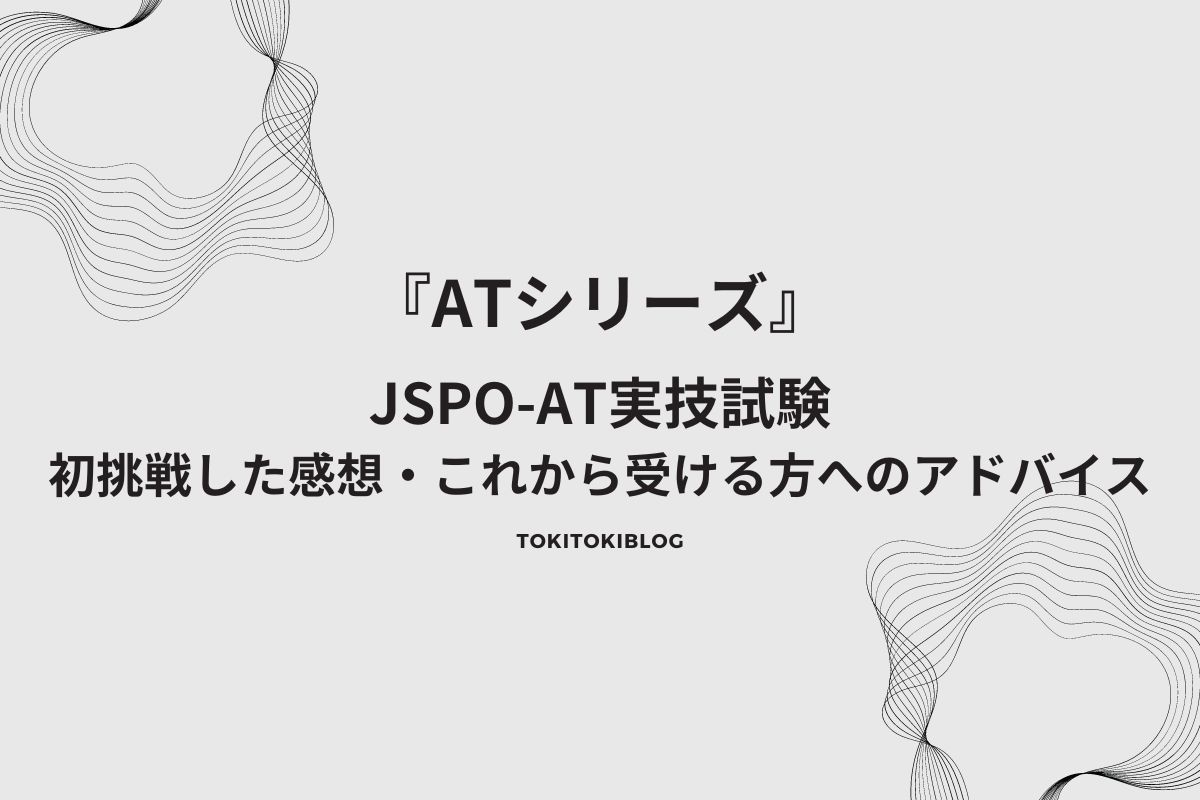 『ATシリーズ』

JSPO-AT実技試験

初挑戦した感想・これから受ける方へのアドバイス

TOKITOKIBLOG